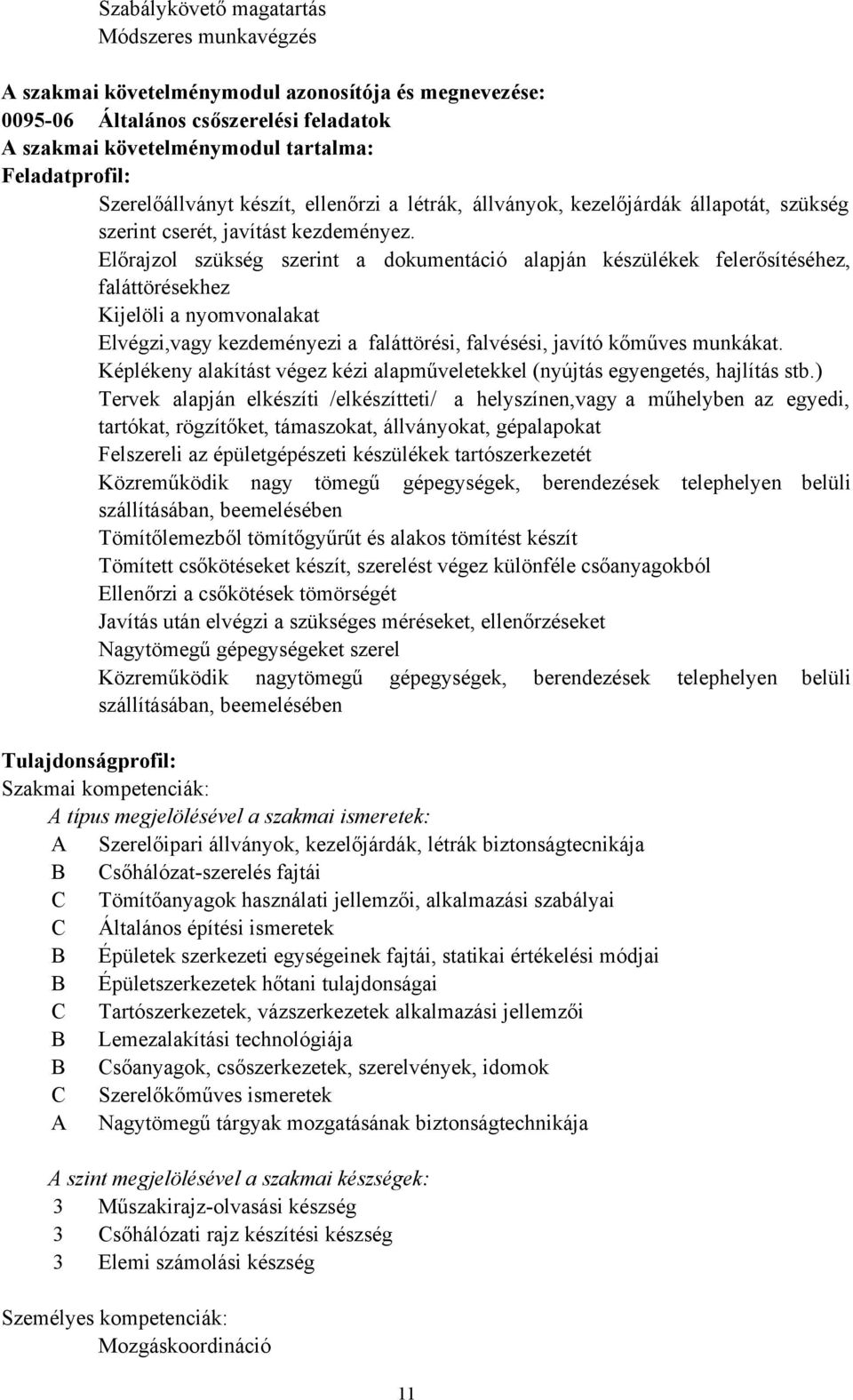 Szabálykövető magatartás
Módszeres munkavégzés

A szakmai követelménymodul azonosítója és megnevezése:
0095-06 Általános csőszerelési feladatok
A szakmai követelménymodul tartalma:
Feladatprofil:

Szerelőállványt készít, ellenőrzi a létrák, állványok, kezelőjárdák állapotát, szükség szerint cserét, javítást kezdeményez.
Előrajzol szükség szerint a dokumentáció alapján készülékek felerősítéséhez, faláttörésekhez
Kijelöli a nyomvonalakat
Elvégzi,vagy kezdeményezi a faláttörési, falvésési, javító kőműves munkákat.
Képlékeny alakítást végez kézi alapműveletekkel (nyújtás egyengetés, hajlítás stb.)
Tervek alapján elkészíti /elkészítteti/ a helyszínen,vagy a műhelyben az egyedi, tartókat, rögzítőket, támaszokat, állványokat, gépalapokat
Felszereli az épületgépészeti készülékek tartószerkezetét
Közreműködik nagy tömegű gépegységek, berendezések telephelyen belüli szállításában, beemelésében
Tömítőlemezből tömítőgyűrűt és alakos tömítést készít
Tömített csőkötéseket készít, szerelést végez különféle csőanyagokból
Ellenőrzi a csőkötések tömörségét
Javítás után elvégzi a szükséges méréseket, ellenőrzéseket
Nagytömegű gépegységeket szerel
Közreműködik nagytömegű gépegységek, berendezések telephelyen belüli szállításában, beemelésében

Tulajdonságprofil:
Szakmai kompetenciák:
A típus megjelölésével a szakmai ismeretek:
A Szerelőipari állványok, kezelőjárdák, létrák biztonságtecnikája
B Csőhálózat-szerelés fajtái
C Tömítőanyagok használati jellemzői, alkalmazási szabályai
C Általános építési ismeretek
B Épületek szerkezeti egységeinek fajtái, statikai értékelési módjai
B Épületszerkezetek hőtani tulajdonságai
C Tartószerkezetek, vázszerkezetek alkalmazási jellemzői
B Lemezalakítási technológiája
B Csőanyagok, csőszerkezetek, szerelvények, idomok
C Szerelőkőműves ismeretek
A Nagytömegű tárgyak mozgatásának biztonságtechnikája

A szint megjelölésével a szakmai készségek:
3 Műszakirajz-olvasási készség
3 Csőhálózati rajz készítési készség
3 Elemi számolási készség

Személyes kompetenciák:
Mozgáskoordináció

11